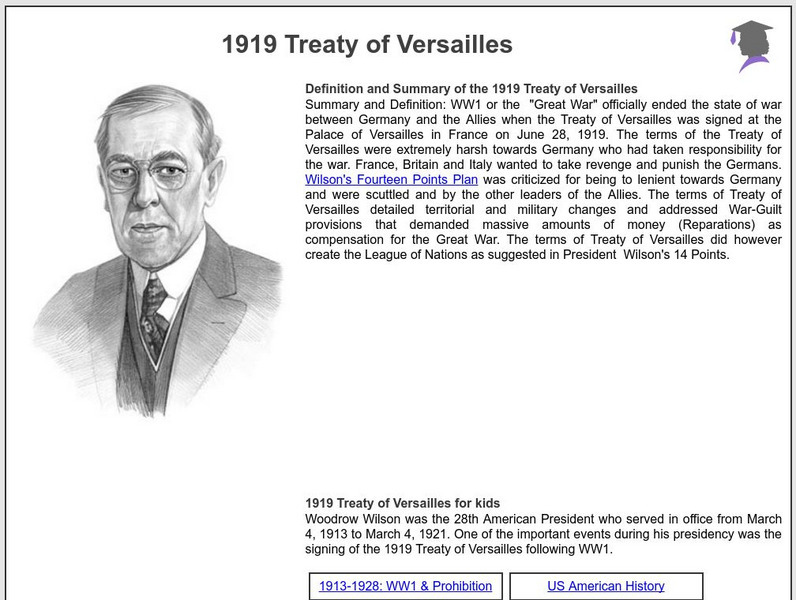 1919 Treaty of Versailles

Definition and Summary of the 1919 Treaty of Versailles
Summary and Definition: WW1 or the "Great War" officially ended the state of war between Germany and the Allies when the Treaty of Versailles was signed at the Palace of Versailles in France on June 28, 1919. The terms of the Treaty of Versailles were extremely harsh towards Germany who had taken responsibility for the war. France, Britain and Italy wanted to take revenge and punish the Germans. Wilson's Fourteen Points Plan was criticized for being to lenient towards Germany and were scuttled and by the other leaders of the Allies. The terms of Treaty of Versailles detailed territorial and military changes and addressed War-Guilt provisions that demanded massive amounts of money (Reparations) as compensation for the Great War. The terms of Treaty of Versailles did however create the League of Nations as suggested in President Wilson's 14 Points.

1919 Treaty of Versailles for kids
Woodrow Wilson was the 28th American President who served in office from March 4, 1913 to March 4, 1921. One of the important events during his presidency was the signing of the 1919 Treaty of Versailles following WW1.

1913-1928: WW1 & Prohibition

US American History